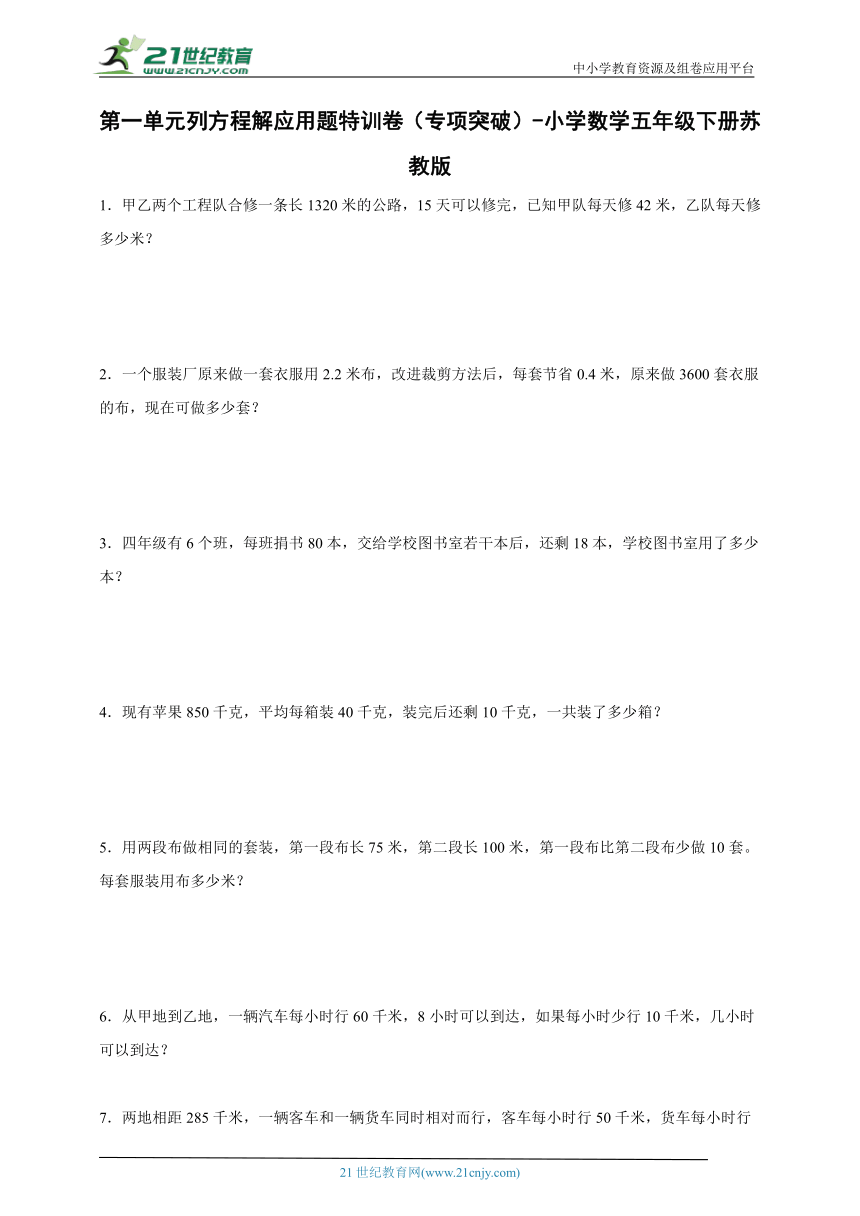 21世纪教育
www.21cnjy.com
中小学教育资源及组卷应用平台

第一单元列方程解应用题特训卷（专项突破）-小学数学五年级下册苏教版

1．甲乙两个工程队合修一条长 1320 米的公路，15 天可以修完，已知甲队每天修 42 米，乙队每天修多少米？

2．一个服装厂原来做一套衣服用 2.2 米布，改进裁剪方法后，每套节省 0.4 米，原来做 3600 套衣服的布，现在可做多少套？

3．四年级有 6 个班，每班捐书 80 本，交给学校图书室若干本后，还剩 18 本，学校图书室用了多少本？

4．现有苹果 850 千克，平均每箱装 40 千克，装完后还剩 10 千克，一共装了多少箱？

5．用两段布做相同的套装，第一段布长 75 米，第二段长 100 米，第一段布比第二段布少做 10 套。每套服装用布多少米？

6．从甲地到乙地，一辆汽车每小时行 60 千米，8 小时可以到达，如果每小时少行 10 千米，几小时可以到达？

7．两地相距 285 千米，一辆客车和一辆货车同时相对而行，客车每小时行 50 千米，货车每小时行

21 世纪教育网(www.21cnjy.com)